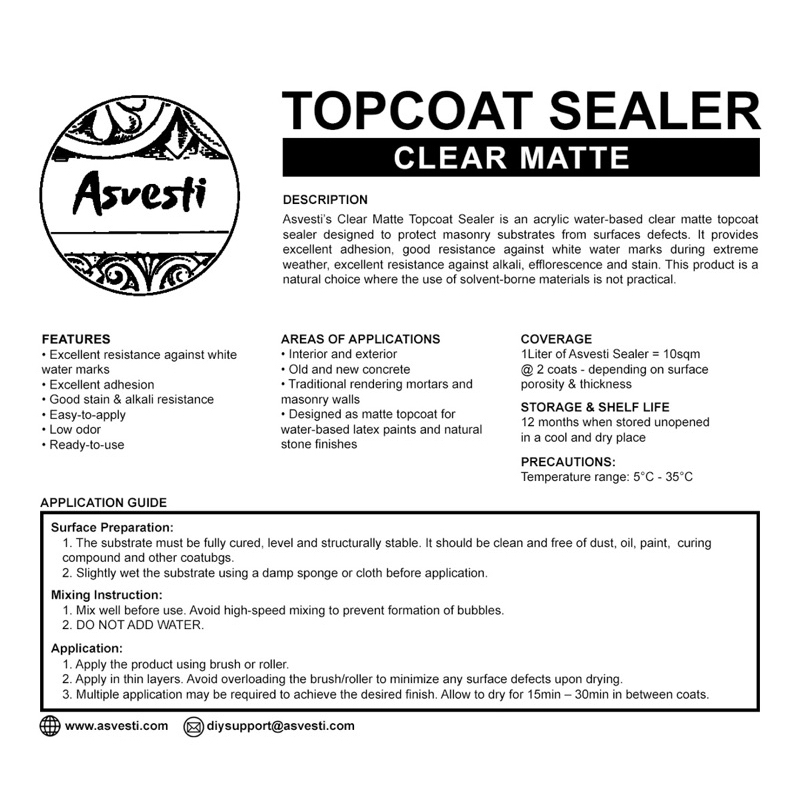 Asvesti

TOPCOAT SEALER

CLEAR MATTE

DESCRIPTION

Asvesti's Clear Matte Topcoat Sealer is an acrylic water-based clear matte topcoat sealer designed to protect masonry substrates from surfaces defects. It provides excellent adhesion, good resistance against white water marks during extreme weather, excellent resistance against alkali, efflorescence and stain. This product is a natural choice where the use of solvent-borne materials is not practical.

FEATURES
• Excellent resistance against white water marks
• Excellent adhesion
• Good stain & alkali resistance
• Easy-to-apply
• Low odor
• Ready-to-use

AREAS OF APPLICATIONS
• Interior and exterior
• Old and new concrete
• Traditional rendering mortars and masonry walls
• Designed as matte topcoat for water-based latex paints and natural stone finishes

COVERAGE
1Liter of Asvesti Sealer = 10sqm @ 2 coats - depending on surface porosity & thickness

STORAGE & SHELF LIFE
12 months when stored unopened in a cool and dry place

PRECAUTIONS:
Temperature range: 5°C - 35°C

APPLICATION GUIDE

Surface Preparation:
1. The substrate must be fully cured, level and structurally stable. It should be clean and free of dust, oil, paint, curing compound and other coatubgs.
2. Slightly wet the substrate using a damp sponge or cloth before application.

Mixing Instruction:
1. Mix well before use. Avoid high-speed mixing to prevent formation of bubbles.
2. DO NOT ADD WATER.

Application:
1. Apply the product using brush or roller.
2. Apply in thin layers. Avoid overloading the brush/roller to minimize any surface defects upon drying.
3. Multiple application may be required to achieve the desired finish. Allow to dry for 15min – 30min in between coats.

www.asvesti.com diysupport@asvesti.com